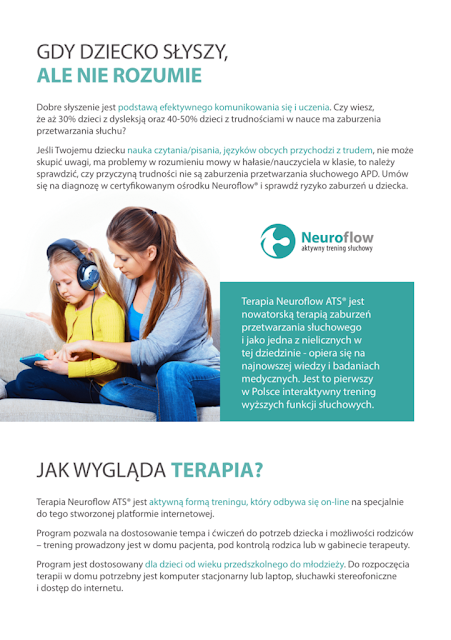 GDY DZIECKO SŁYSZY,
ALE NIE ROZUMIE

Dobre słyszenie jest podstawą efektywnego komunikowania się i uczenia. Czy wiesz, że aż 30% dzieci z dysleksją oraz 40-50% dzieci z trudnościami w nauce ma zaburzenia przetwarzania słuchu?

Jeśli Twojemu dziecku nauka czytania/pisania, języków obcych przychodzi z trudem, nie może skupić uwagi, ma problemy w rozumieniu mowy w hałasie/nauczyciela w klasie, to należy sprawdzić, czy przyczyną trudności nie są zaburzenia przetwarzania słuchowego APD. Umów się na diagnozę w certyfikowanym ośrodku Neuroflow® i sprawdź ryzyko zaburzeń u dziecka.

Neuroflow
aktywny trening słuchowy

Terapia Neuroflow ATS® jest nowatorską terapią zaburzeń przetwarzania słuchowego i jako jedna z nielicznych w tej dziedzinie - opiera się na najnowszej wiedzy i badaniach medycznych. Jest to pierwszy w Polsce interaktywny trening wyższych funkcji słuchowych.

JAK WYGLĄDA TERAPIA?

Terapia Neuroflow ATS® jest aktywną formą treningu, który odbywa się on-line na specjalnie do tego stworzonej platformie internetowej.

Program pozwala na dostosowanie tempa i ćwiczeń do potrzeb dziecka i możliwości rodziców – trening prowadzony jest w domu pacjenta, pod kontrolą rodzica lub w gabinecie terapeuty.

Program jest dostosowany dla dzieci od wieku przedszkolnego do młodzieży. Do rozpoczęcia terapii w domu potrzebny jest komputer stacjonarny lub laptop, słuchawki stereofoniczne i dostęp do internetu.